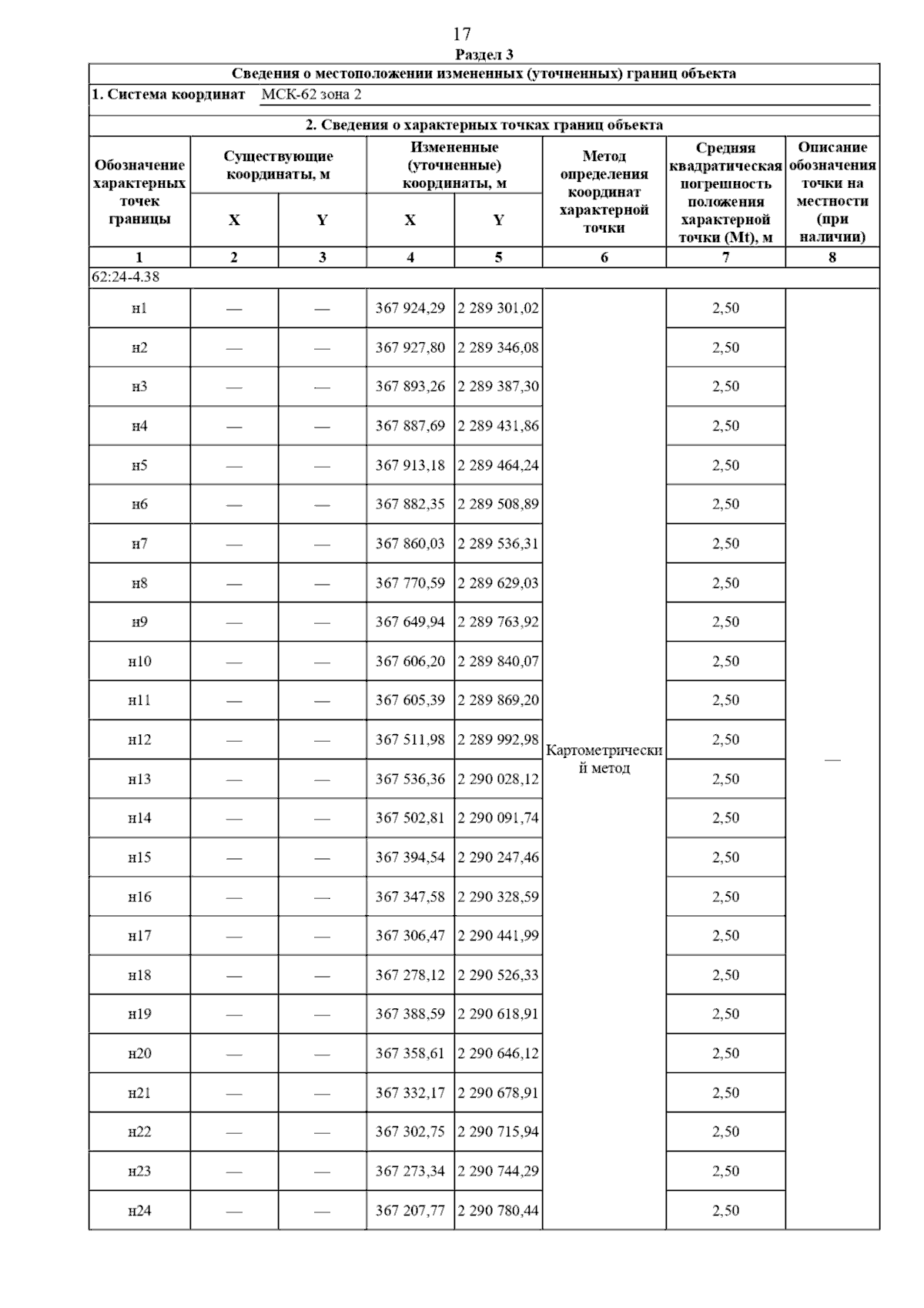 17

Раздел 3

Сведения о местоположении измененных (уточненных) границ объекта

1. Система координат МСК-62 зона 2

2. Сведения о характерных точках границ объекта

| Обозначение характерных точек границы | Существующие координаты, м X | Существующие координаты, м Y | Измененные (уточненные) координаты, м X | Измененные (уточненные) координаты, м Y | Метод определения координат характерной точки | Средняя квадратическая погрешность положения характерной точки (Mt), м | Описание обозначения точки на местности (при наличии) |
|---|---|---|---|---|---|---|---|
| 1 | 2 | 3 | 4 | 5 | 6 | 7 | 8 |
| 62:24-4.38 | | | | | | | |
| н1 | — | — | 367 924,29 | 2 289 301,02 | Картометрический метод | 2,50 | — |
| н2 | — | — | 367 927,80 | 2 289 346,08 | | 2,50 | |
| н3 | — | — | 367 893,26 | 2 289 387,30 | | 2,50 | |
| н4 | — | — | 367 887,69 | 2 289 431,86 | | 2,50 | |
| н5 | — | — | 367 913,18 | 2 289 464,24 | | 2,50 | |
| н6 | — | — | 367 882,35 | 2 289 508,89 | | 2,50 | |
| н7 | — | — | 367 860,03 | 2 289 536,31 | | 2,50 | |
| н8 | — | — | 367 770,59 | 2 289 629,03 | | 2,50 | |
| н9 | — | — | 367 649,94 | 2 289 763,92 | | 2,50 | |
| н10 | — | — | 367 606,20 | 2 289 840,07 | | 2,50 | |
| н11 | — | — | 367 605,39 | 2 289 869,20 | | 2,50 | |
| н12 | — | — | 367 511,98 | 2 289 992,98 | | 2,50 | |
| н13 | — | — | 367 536,36 | 2 290 028,12 | | 2,50 | |
| н14 | — | — | 367 502,81 | 2 290 091,74 | | 2,50 | |
| н15 | — | — | 367 394,54 | 2 290 247,46 | | 2,50 | |
| н16 | — | — | 367 347,58 | 2 290 328,59 | | 2,50 | |
| н17 | — | — | 367 306,47 | 2 290 441,99 | | 2,50 | |
| н18 | — | — | 367 278,12 | 2 290 526,33 | | 2,50 | |
| н19 | — | — | 367 388,59 | 2 290 618,91 | | 2,50 | |
| н20 | — | — | 367 358,61 | 2 290 646,12 | | 2,50 | |
| н21 | — | — | 367 332,17 | 2 290 678,91 | | 2,50 | |
| н22 | — | — | 367 302,75 | 2 290 715,94 | | 2,50 | |
| н23 | — | — | 367 273,34 | 2 290 744,29 | | 2,50 | |
| н24 | — | — | 367 207,77 | 2 290 780,44 | | 2,50 | |